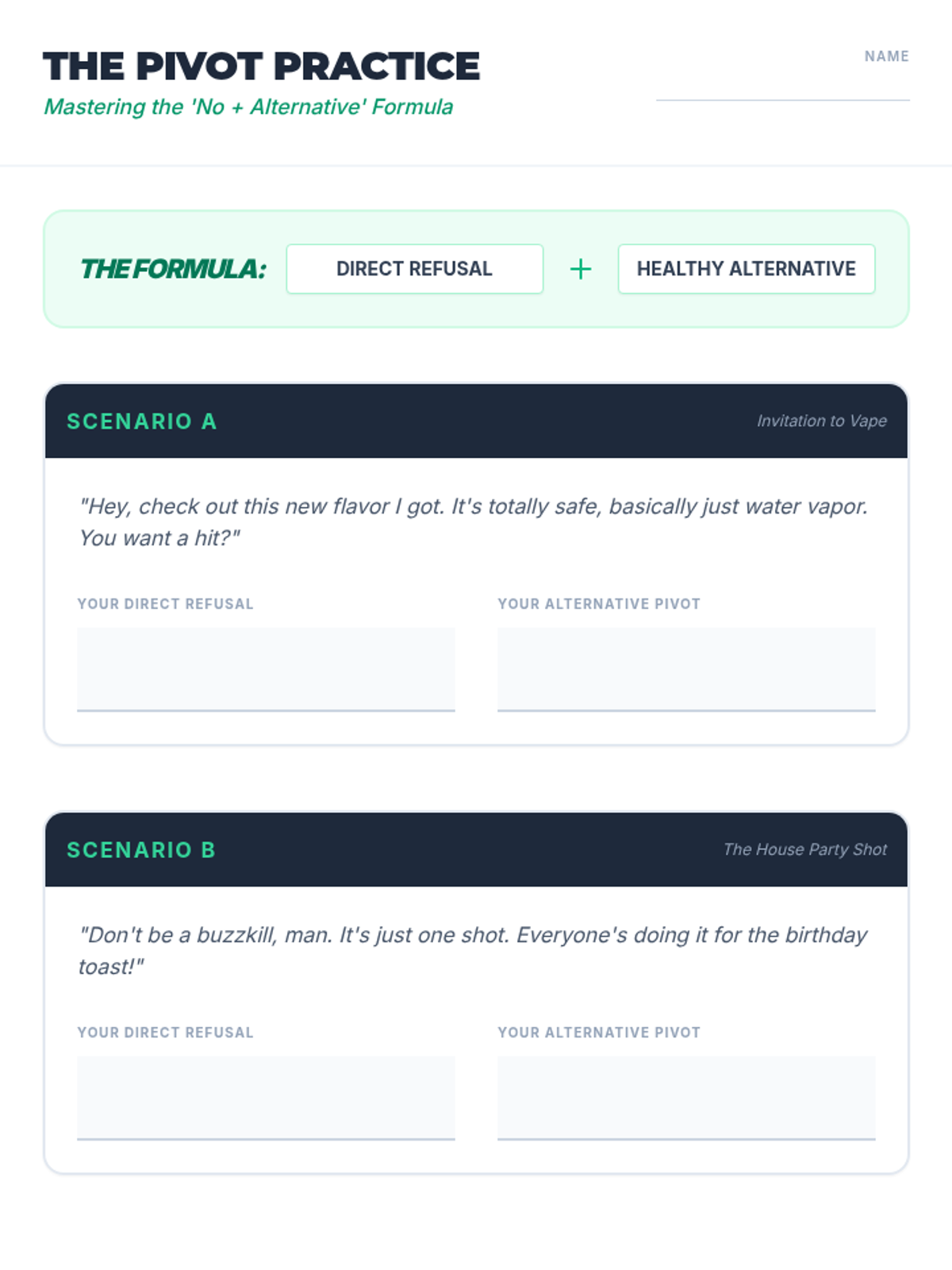 THE PIVOT PRACTICE
Mastering the 'No + Alternative' Formula

NAME

THE FORMULA: DIRECT REFUSAL + HEALTHY ALTERNATIVE

SCENARIO A
Invitation to Vape

"Hey, check out this new flavor I got. It's totally safe, basically just water vapor. You want a hit?"

YOUR DIRECT REFUSAL

YOUR ALTERNATIVE PIVOT

SCENARIO B
The House Party Shot

"Don't be a buzzkill, man. It's just one shot. Everyone's doing it for the birthday toast!"

YOUR DIRECT REFUSAL

YOUR ALTERNATIVE PIVOT